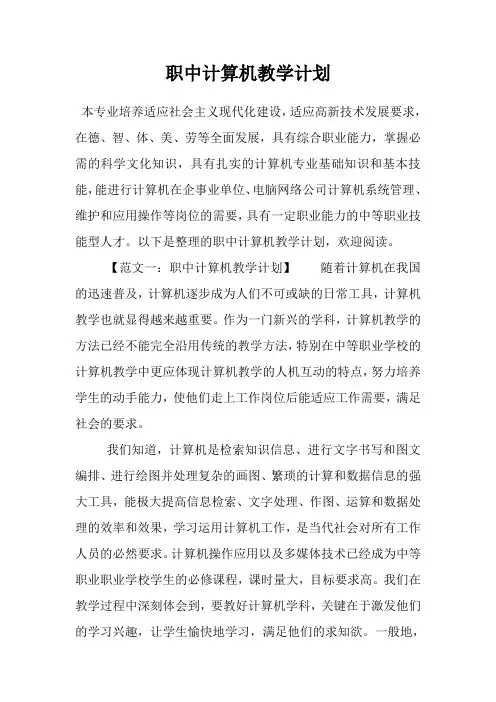 职中计算机教学计划

本专业培养适应社会主义现代化建设，适应高新技术发展要求，在德、智、体、美、劳等全面发展，具有综合职业能力，掌握必需的科学文化知识，具有扎实的计算机专业基础知识和基本技能，能进行计算机在企事业单位、电脑网络公司计算机系统管理、维护和应用操作等岗位的需要，具有一定职业能力的中等职业技能型人才。以下是整理的职中计算机教学计划，欢迎阅读。

【范文一：职中计算机教学计划】　　随着计算机在我国的迅速普及，计算机逐步成为人们不可或缺的日常工具，计算机教学也就显得越来越重要。作为一门新兴的学科，计算机教学的方法已经不能完全沿用传统的教学方法，特别在中等职业学校的计算机教学中更应体现计算机教学的人机互动的特点，努力培养学生的动手能力，使他们走上工作岗位后能适应工作需要，满足社会的要求。

我们知道，计算机是检索知识信息、进行文字书写和图文编排、进行绘图并处理复杂的画图、繁琐的计算和数据信息的强大工具，能极大提高信息检索、文字处理、作图、运算和数据处理的效率和效果，学习运用计算机工作，是当代社会对所有工作人员的必然要求。计算机操作应用以及多媒体技术已经成为中等职业职业学校学生的必修课程，课时量大，目标要求高。我们在教学过程中深刻体会到，要教好计算机学科，关键在于激发他们的学习兴趣，让学生愉快地学习，满足他们的求知欲。一般地，